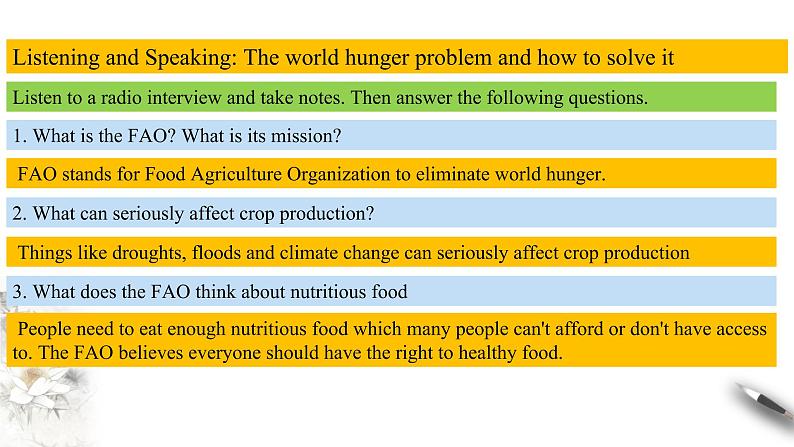 Listening and Speaking: The world hunger problem and how to solve it

Listen to a radio interview and take notes. Then answer the following questions.

1. What is the FAO? What is its mission?

FAO stands for Food Agriculture Organization to eliminate world hunger.

2. What can seriously affect crop production?

Things like droughts, floods and climate change can seriously affect crop production

3. What does the FAO think about nutritious food

People need to eat enough nutritious food which many people can't afford or don't have access to. The FAO believes everyone should have the right to healthy food.